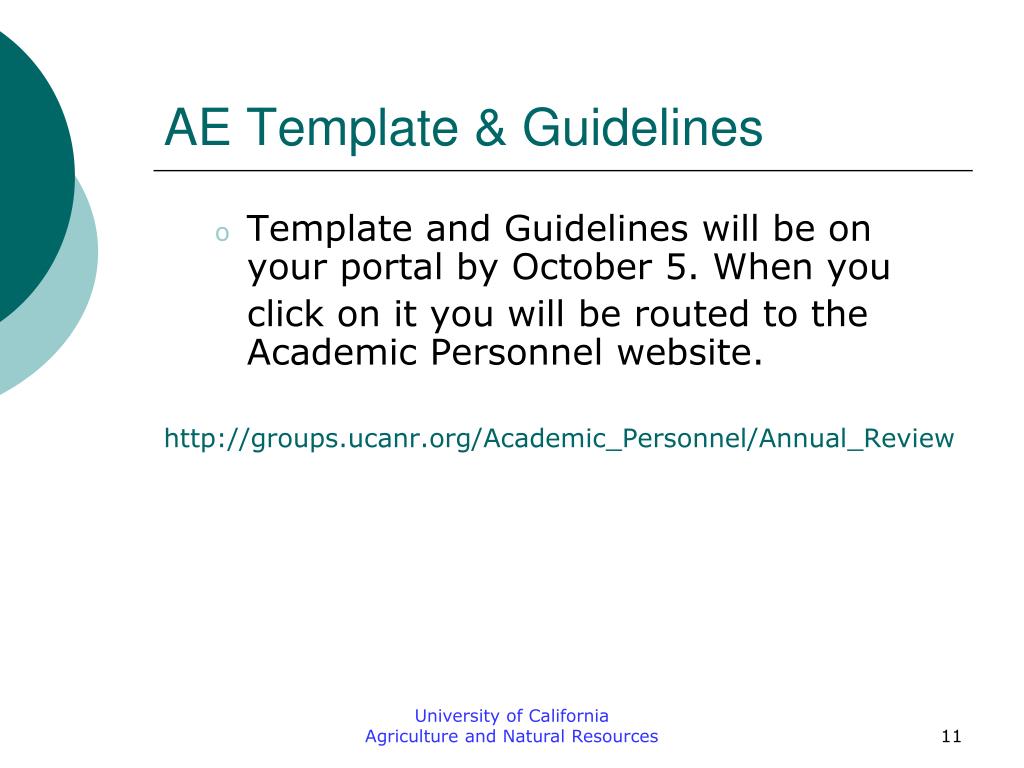 AE Template & Guidelines

o Template and Guidelines will be on your portal by October 5. When you click on it you will be routed to the Academic Personnel website.

http://groups.ucanr.org/Academic_Personnel/Annual_Review

University of California
Agriculture and Natural Resources

11